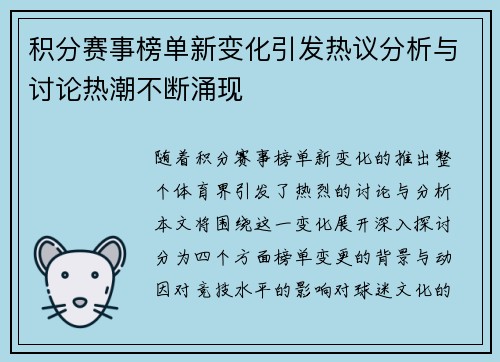 积分赛事榜单新变化引发热议分析与讨论热潮不断涌现

随着积分赛事榜单新变化的推出整个体育界引发了热烈的讨论与分析本文将围绕这一变化展开深入探讨分为四个方面榜单变更的背景与动因对竞技水平的影响对球迷文化的